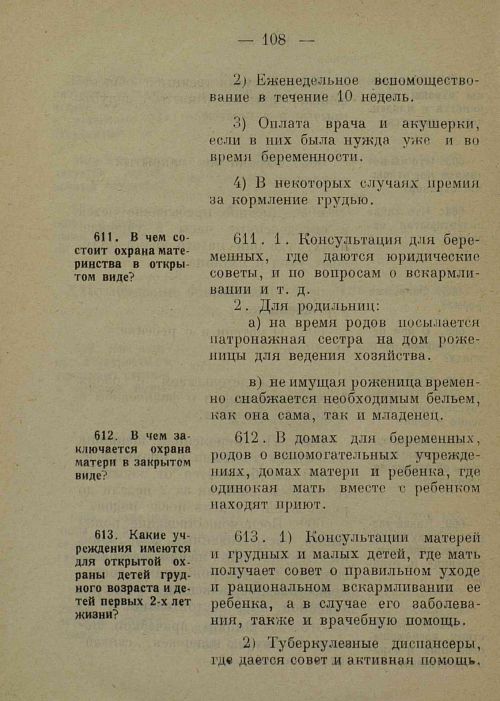 — 108 —

2) Еженедельное вспомоществование в течение 10 недель.

3) Оплата врача и акушерки, если в них была нужда уже и во время беременности.

4) В некоторых случаях премия за кормление грудью.

611. В чем состоит охрана материнства в открытом виде?

611. 1. Консультация для беременных, где даются юридические советы, и по вопросам о вскармливании и т. д.

2. Для родильниц:

а) на время родов посылается патронажная сестра на дом роженицы для ведения хозяйства.

в) не имущая роженица временно снабжается необходимым бельем, как она сама, так и младенец.

612. В чем заключается охрана матери в закрытом виде?

612. В домах для беременных, родов о вспомогательных учреждениях, домах матери и ребенка, где одинокая мать вместе с ребенком находят приют.

613. Какие учреждения имеются для открытой охраны детей грудного возраста и детей первых 2-х лет жизни?

613. 1) Консультации матерей и грудных и малых детей, где мать получает совет о правильном уходе и рациональном вскармливании ее ребенка, а в случае его заболевания, также и врачебную помощь.

2) Туберкулезные диспансеры, где дается совет и активная помощь.